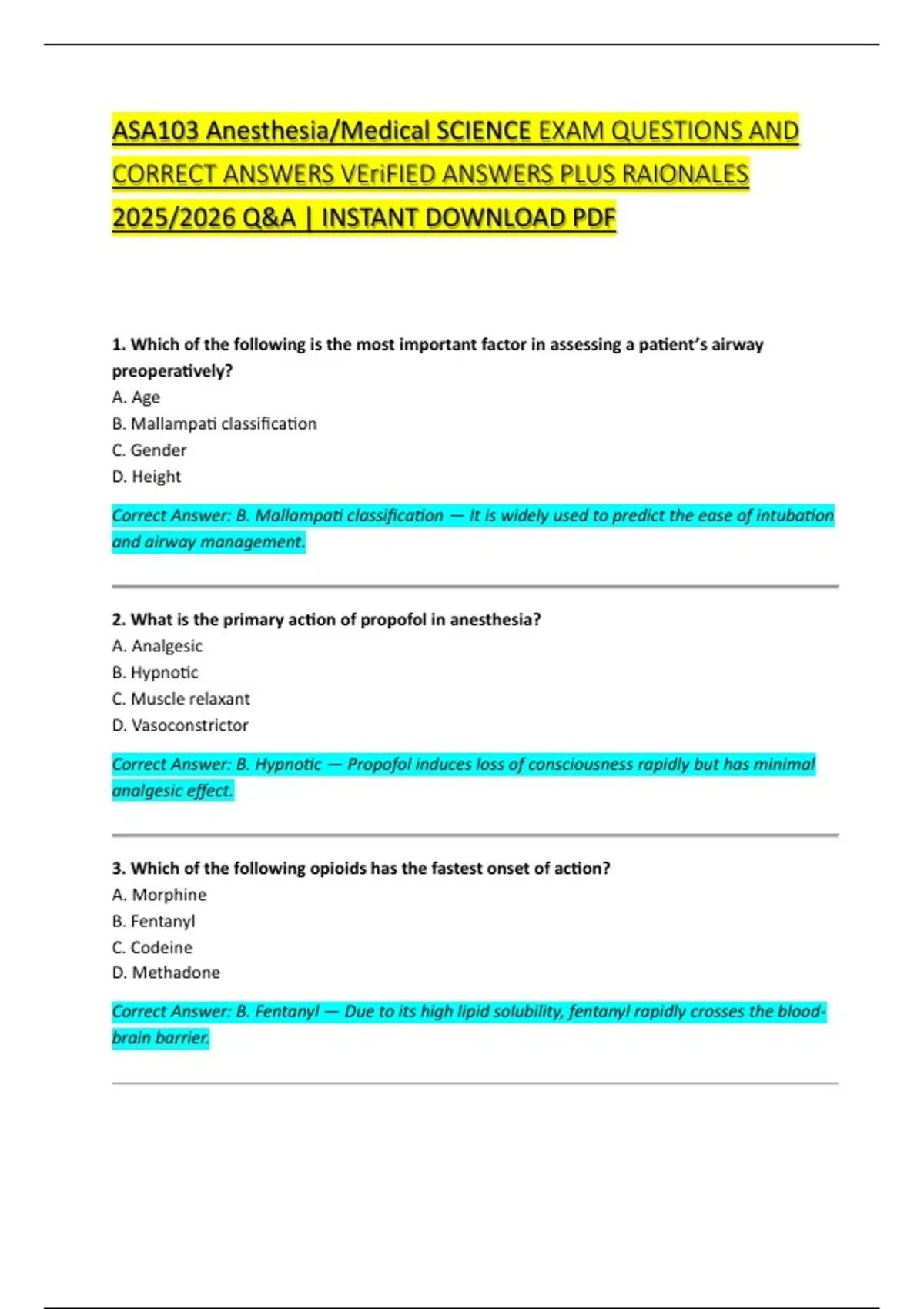 ASA103 Anesthesia/Medical SCIENCE EXAM QUESTIONS AND CORRECT ANSWERS VEriFIED ANSWERS PLUS RAIONALES 2025/2026 Q&A | INSTANT DOWNLOAD PDF

1. Which of the following is the most important factor in assessing a patient's airway preoperatively?
A. Age
B. Mallampati classification
C. Gender
D. Height

Correct Answer: B. Mallampati classification — It is widely used to predict the ease of intubation and airway management.

2. What is the primary action of propofol in anesthesia?
A. Analgesic
B. Hypnotic
C. Muscle relaxant
D. Vasoconstrictor

Correct Answer: B. Hypnotic — Propofol induces loss of consciousness rapidly but has minimal analgesic effect.

3. Which of the following opioids has the fastest onset of action?
A. Morphine
B. Fentanyl
C. Codeine
D. Methadone

Correct Answer: B. Fentanyl — Due to its high lipid solubility, fentanyl rapidly crosses the blood-brain barrier.